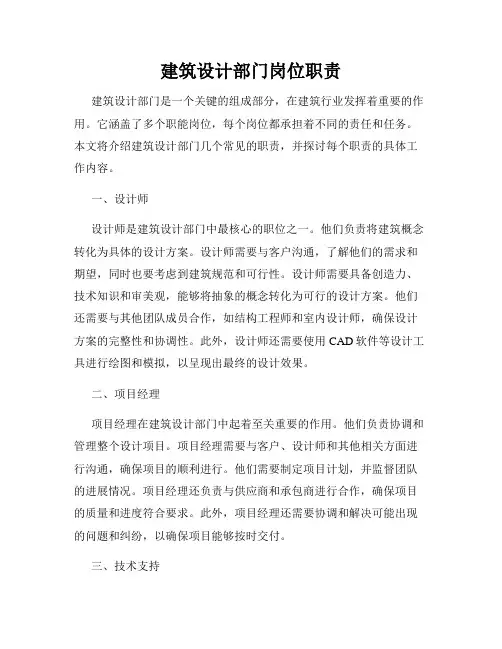 建筑设计部门岗位职责

建筑设计部门是一个关键的组成部分，在建筑行业发挥着重要的作用。它涵盖了多个职能岗位，每个岗位都承担着不同的责任和任务。本文将介绍建筑设计部门几个常见的职责，并探讨每个职责的具体工作内容。

一、设计师

设计师是建筑设计部门中最核心的职位之一。他们负责将建筑概念转化为具体的设计方案。设计师需要与客户沟通，了解他们的需求和期望，同时也要考虑到建筑规范和可行性。设计师需要具备创造力、技术知识和审美观，能够将抽象的概念转化为可行的设计方案。他们还需要与其他团队成员合作，如结构工程师和室内设计师，确保设计方案的完整性和协调性。此外，设计师还需要使用 CAD 软件等设计工具进行绘图和模拟，以呈现出最终的设计效果。

二、项目经理

项目经理在建筑设计部门中起着至关重要的作用。他们负责协调和管理整个设计项目。项目经理需要与客户、设计师和其他相关方面进行沟通，确保项目的顺利进行。他们需要制定项目计划，并监督团队的进展情况。项目经理还负责与供应商和承包商进行合作，确保项目的质量和进度符合要求。此外，项目经理还需要协调和解决可能出现的问题和纠纷，以确保项目能够按时交付。

三、技术支持